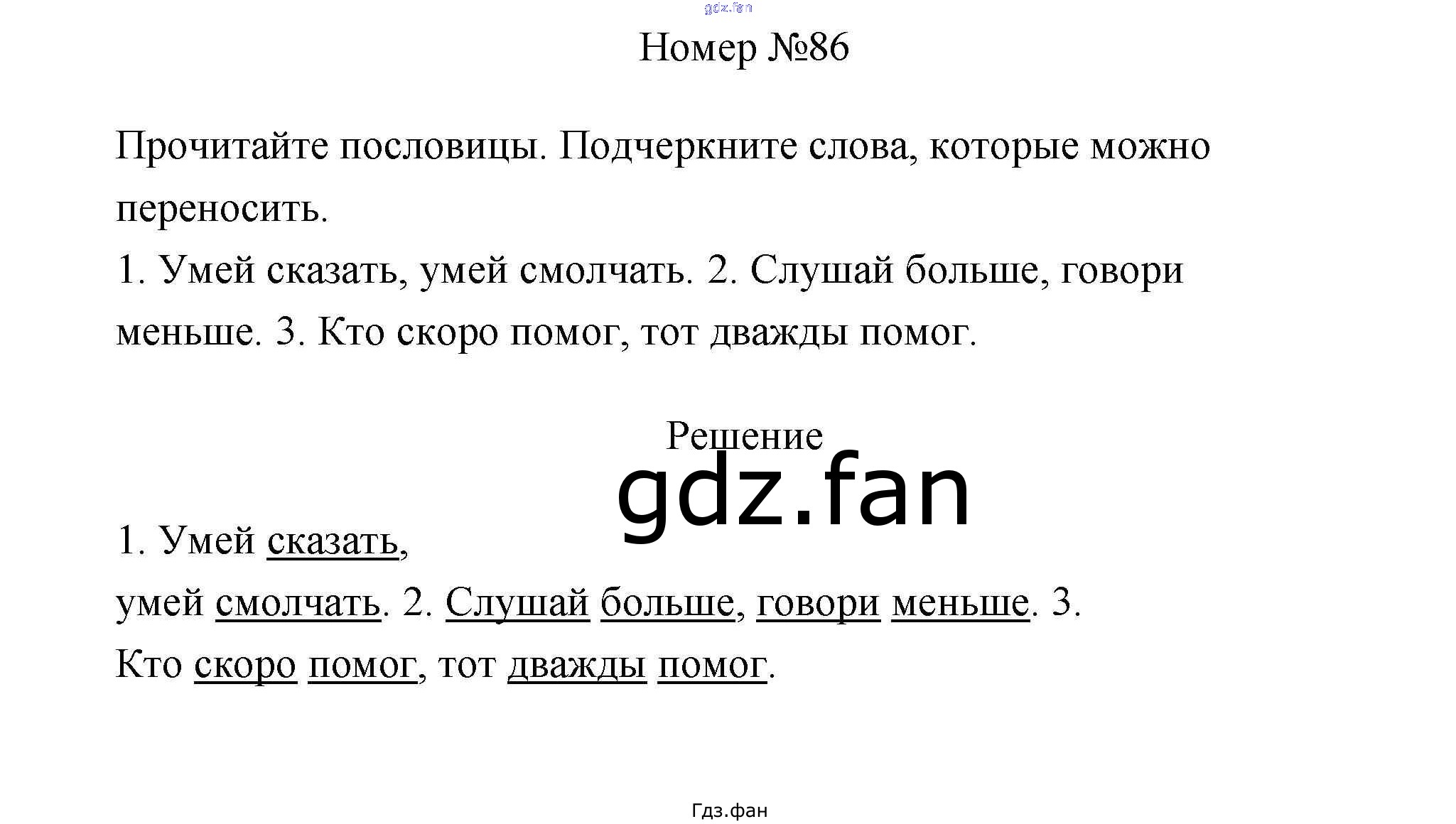 gdz.fan

Номер №86

Прочитайте пословицы. Подчеркните слова, которые можно переносить.
1. Умей сказать, умей смолчать. 2. Слушай больше, говори меньше. 3. Кто скоро помог, тот дважды помог.

Решение

gdz.fan

1. Умей сказать,
умей смолчать. 2. Слушай больше, говори меньше. 3.
Кто скоро помог, тот дважды помог.

Гдз.фан